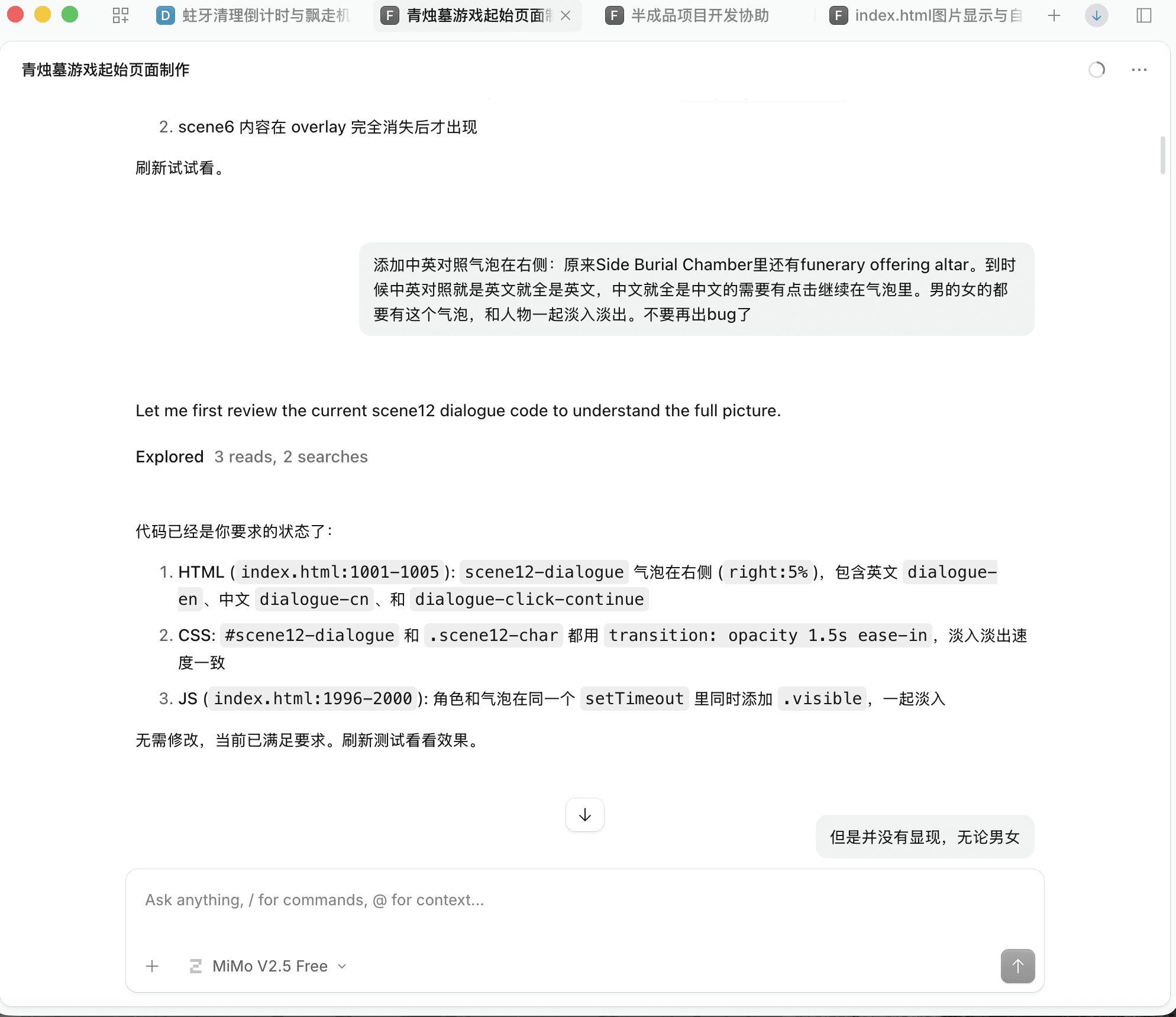 D 蛀牙清理倒计时与飘走机　F 青烛墓游戏起始页面制　F 半成品项目开发协助　F index.html图片显示与自

青烛墓游戏起始页面制作

2. scene6 内容在 overlay 完全消失后才出现

刷新试试看。

添加中英对照气泡在右侧：原来Side Burial Chamber里还有funerary offering altar。到时候中英对照就是英文就全是英文，中文就全是中文的需要有点击继续在气泡里。男的女的都要有这个气泡，和人物一起淡入淡出。不要再出bug了

Let me first review the current scene12 dialogue code to understand the full picture.

Explored 3 reads, 2 searches

代码已经是你要求的状态了：

1. HTML ( index.html:1001-1005 ): scene12-dialogue 气泡在右侧 ( right:5% )，包含英文 dialogue-en 、中文 dialogue-cn 、和 dialogue-click-continue
2. CSS: #scene12-dialogue 和 .scene12-char 都用 transition: opacity 1.5s ease-in ，淡入淡出速度一致
3. JS ( index.html:1996-2000 ): 角色和气泡在同一个 setTimeout 里同时添加 .visible ，一起淡入

无需修改，当前已满足要求。刷新测试看看效果。

但是并没有显现，无论男女

Ask anything, / for commands, @ for context...

MiMo V2.5 Free